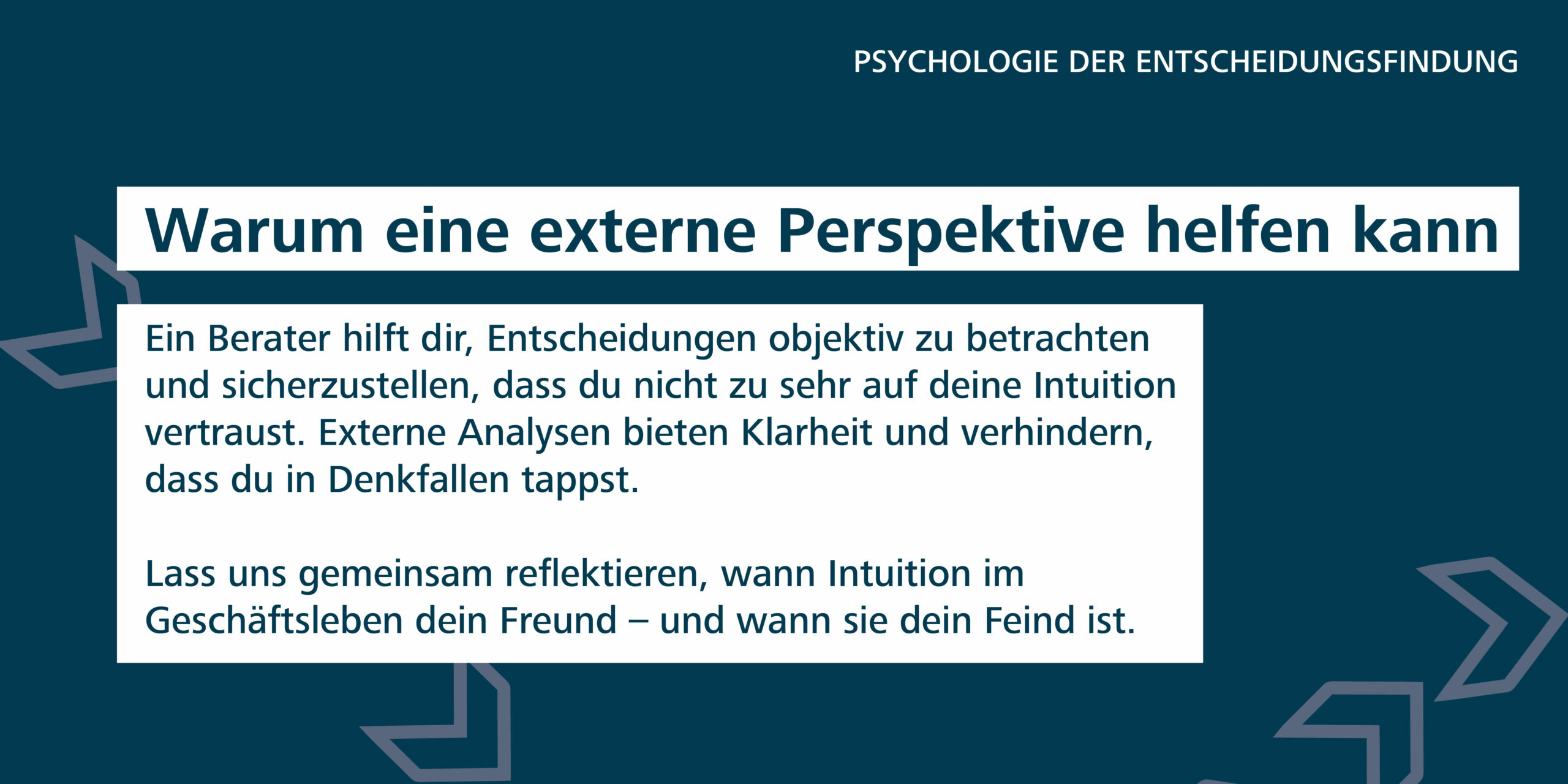 PSYCHOLOGIE DER ENTSCHEIDUNGSFINDUNG

Warum eine externe Perspektive helfen kann

Ein Berater hilft dir, Entscheidungen objektiv zu betrachten und sicherzustellen, dass du nicht zu sehr auf deine Intuition vertraust. Externe Analysen bieten Klarheit und verhindern, dass du in Denkfallen tappst.

Lass uns gemeinsam reflektieren, wann Intuition im Geschäftsleben dein Freund – und wann sie dein Feind ist.